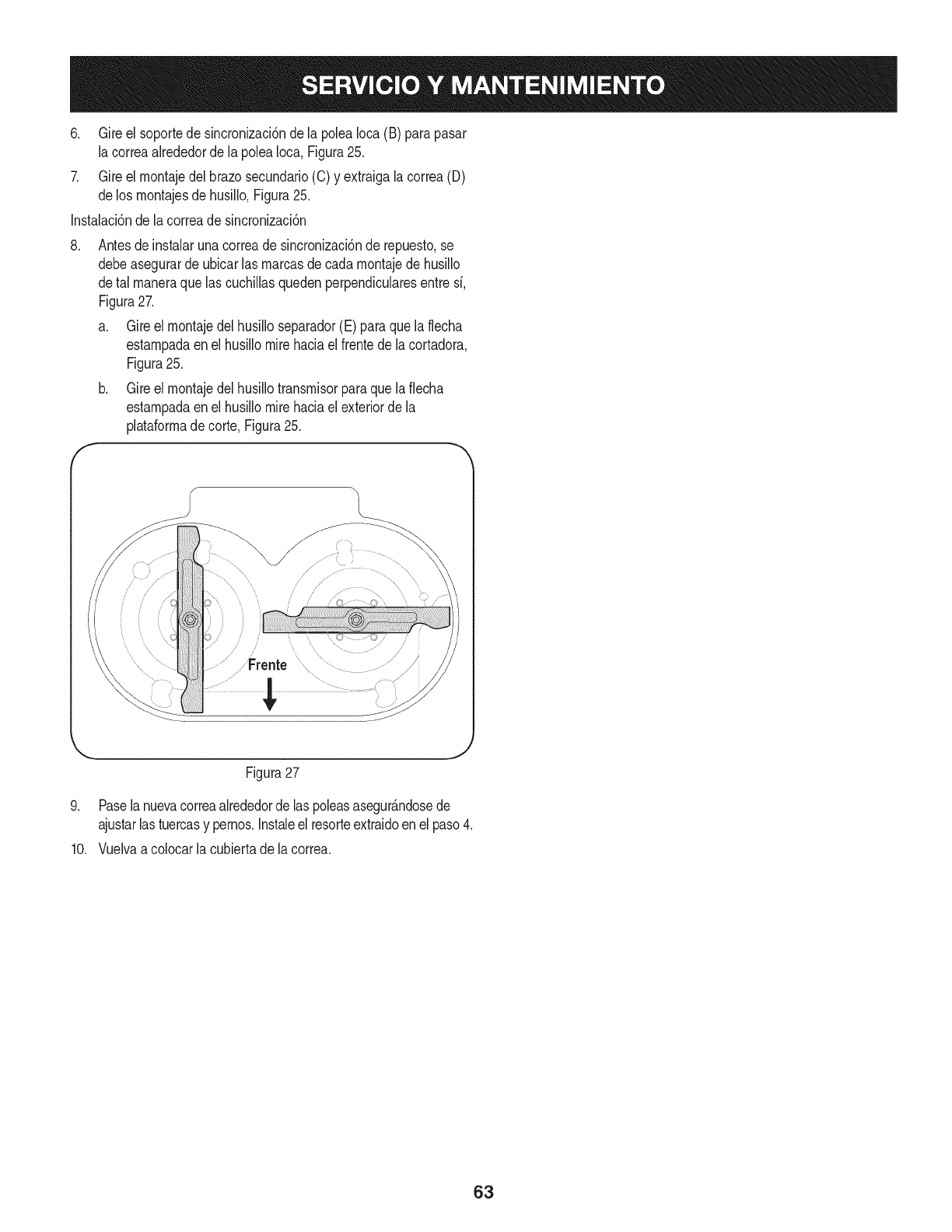 SERVICIO Y MANTENIMIENTO

6. Gire el soporte de sincronización de la polea loca (B) para pasar la correa alrededor de la polea loca, Figura 25.

7. Gire el montaje del brazo secundario (C) y extraiga la correa (D) de los montajes de husillo, Figura 25.

Instalación de la correa de sincronización

8. Antes de instalar una correa de sincronización de repuesto, se debe asegurar de ubicar las marcas de cada montaje de husillo de tal manera que las cuchillas queden perpendiculares entre sí, Figura 27.

a. Gire el montaje del husillo separador (E) para que la flecha estampada en el husillo mire hacia el frente de la cortadora, Figura 25.

b. Gire el montaje del husillo transmisor para que la flecha estampada en el husillo mire hacia el exterior de la plataforma de corte, Figura 25.

Frente

Figura 27

9. Pase la nueva correa alrededor de las poleas asegurándose de ajustar las tuercas y pernos. Instale el resorte extraído en el paso 4.

10. Vuelva a colocar la cubierta de la correa.

63